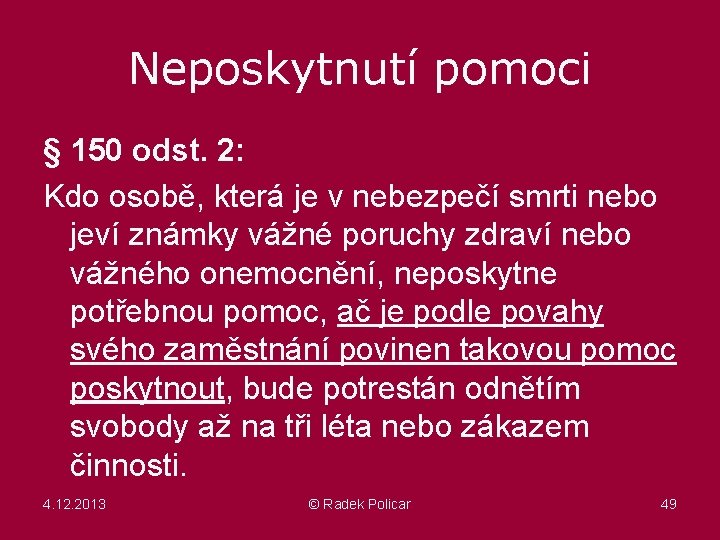 Neposkytnutí pomoci

§ 150 odst. 2:

Kdo osobě, která je v nebezpečí smrti nebo jeví známky vážné poruchy zdraví nebo vážného onemocnění, neposkytne potřebnou pomoc, ač je podle povahy svého zaměstnání povinen takovou pomoc poskytnout, bude potrestán odnětím svobody až na tři léta nebo zákazem činnosti.

4.12.2013 © Radek Policar 49